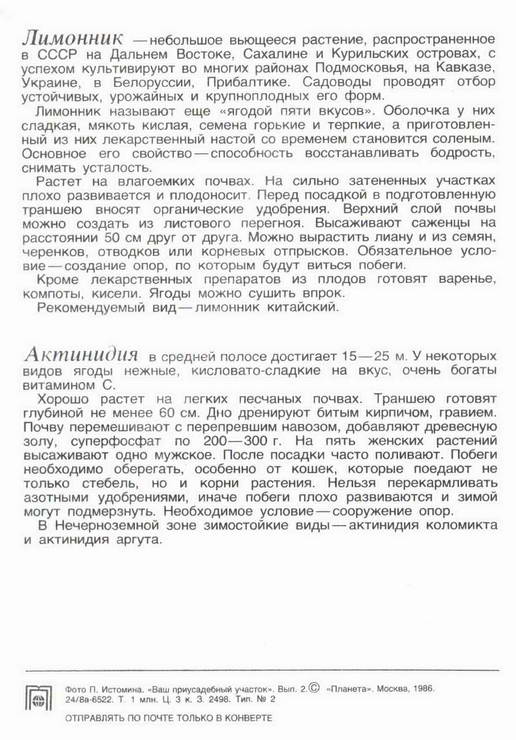 Лимонник — небольшое вьющееся растение, распространенное в СССР на Дальнем Востоке, Сахалине и Курильских островах, с успехом культивируют во многих районах Подмосковья, на Кавказе, Украине, в Белоруссии, Прибалтике. Садоводы проводят отбор устойчивых, урожайных и крупноплодных его форм.

Лимонник называют еще «ягодой пяти вкусов». Оболочка у них сладкая, мякоть кислая, семена горькие и терпкие, а приготовленный из них лекарственный настой со временем становится соленым. Основное его свойство — способность восстанавливать бодрость, снимать усталость.

Растет на влагоемких почвах. На сильно затененных участках плохо развивается и плодоносит. Перед посадкой в подготовленную траншею вносят органические удобрения. Верхний слой почвы можно создать из листового перегноя. Высаживают саженцы на расстоянии 50 см друг от друга. Можно вырастить лиану и из семян, черенков, отводков или корневых отпрысков. Обязательное условие — создание опор, по которым будут виться побеги.

Кроме лекарственных препаратов из плодов готовят варенье, компоты, кисели. Ягоды можно сушить впрок.

Рекомендуемый вид — лимонник китайский.

Актинидия в средней полосе достигает 15—25 м. У некоторых видов ягоды нежные, кисловато-сладкие на вкус, очень богаты витамином С.

Хорошо растет на легких песчаных почвах. Траншею готовят глубиной не менее 60 см. Дно дренируют битым кирпичом, гравием. Почву перемешивают с перепревшим навозом, добавляют древесную золу, суперфосфат по 200—300 г. На пять женских растений высаживают одно мужское. После посадки часто поливают. Побеги необходимо оберегать, особенно от кошек, которые поедают не только стебель, но и корни растения. Нельзя перекармливать азотными удобрениями, иначе побеги плохо развиваются и зимой могут подмерзнуть. Необходимое условие — сооружение опор.

В Нечерноземной зоне зимостойкие виды — актинидия коломикта и актинидия аргута.

Фото П. Истомина. «Ваш приусадебный участок». Вып. 2. © «Планета». Москва, 1986. 24/8а-6522. Т. 1 млн. Ц. 3 к. З. 2498. Тип. № 2

ОТПРАВЛЯТЬ ПО ПОЧТЕ ТОЛЬКО В КОНВЕРТЕ